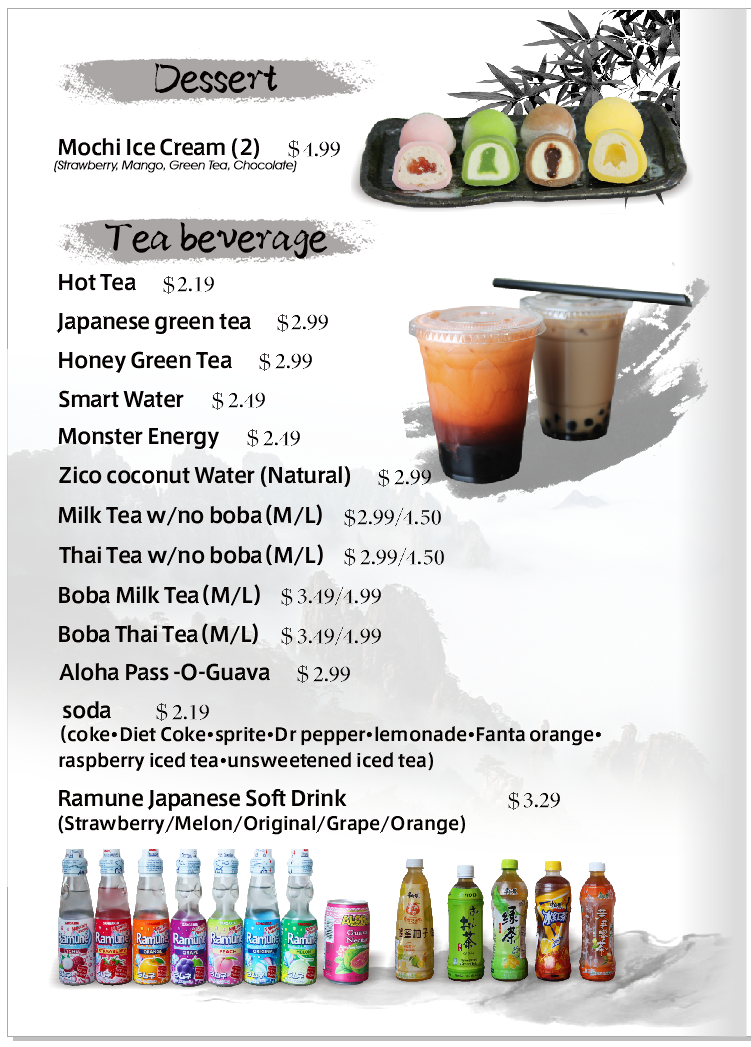 Dessert

Mochi Ice Cream (2) $ 1.99
(Strawberry, Mango, Green Tea, Chocolate)

Tea beverage

Hot Tea $ 2.19

Japanese green tea $ 2.99

Honey Green Tea $ 2.99

Smart Water $ 2.19

Monster Energy $ 2.19

Zico coconut Water (Natural) $ 2.99

Milk Tea w/no boba (M/L) $2.99/1.50

Thai Tea w/no boba (M/L) $ 2.99/1.50

Boba Milk Tea (M/L) $ 3.19/1.99

Boba Thai Tea (M/L) $ 3.19/1.99

Aloha Pass -O-Guava $ 2.99

soda $ 2.19
(coke•Diet Coke•sprite•Dr pepper•lemonade•Fanta orange•raspberry iced tea•unsweetened iced tea)

Ramune Japanese Soft Drink $ 3.29
(Strawberry/Melon/Original/Grape/Orange)

Ramune Ramune Ramune Ramune Ramune Ramune Ramune

绿茶